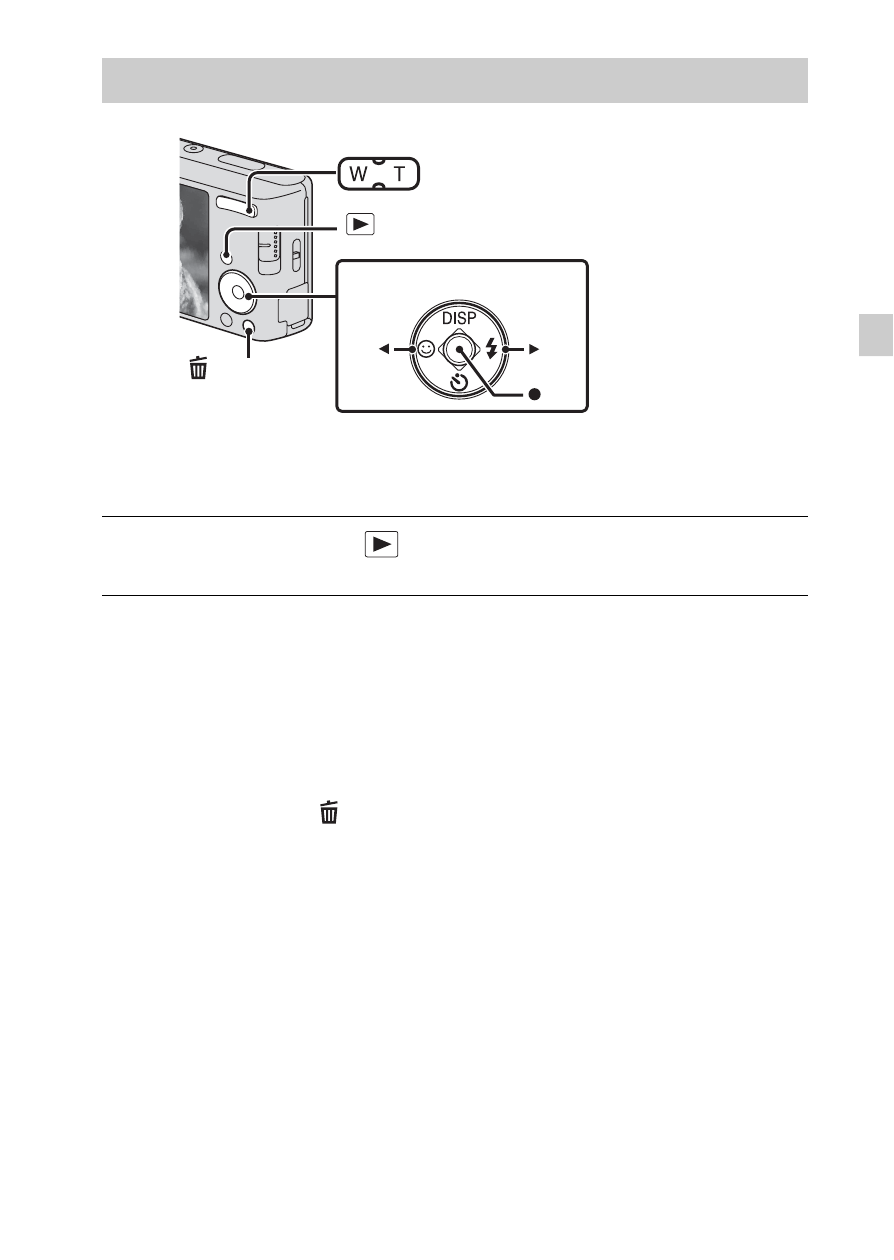 W T

DISP